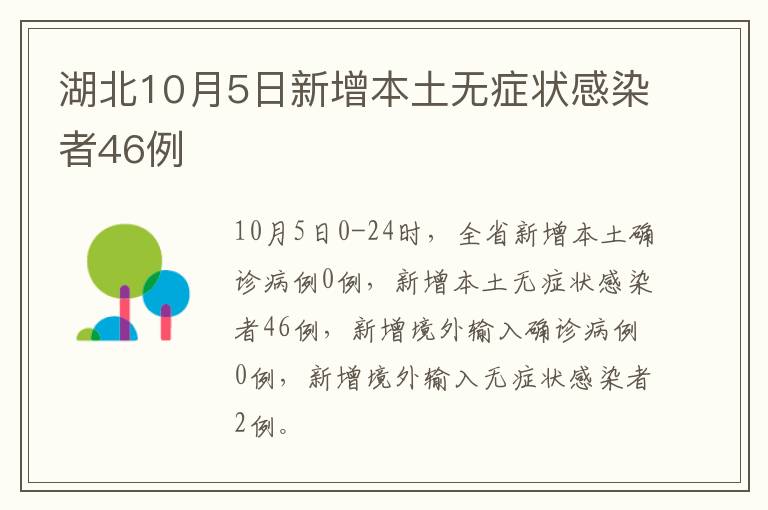 湖北10月5日新增本土无症状感染者46例

10月5日0-24时，全省新增本土确诊病例0例，新增本土无症状感染者46例，新增境外输入确诊病例0例，新增境外输入无症状感染者2例。